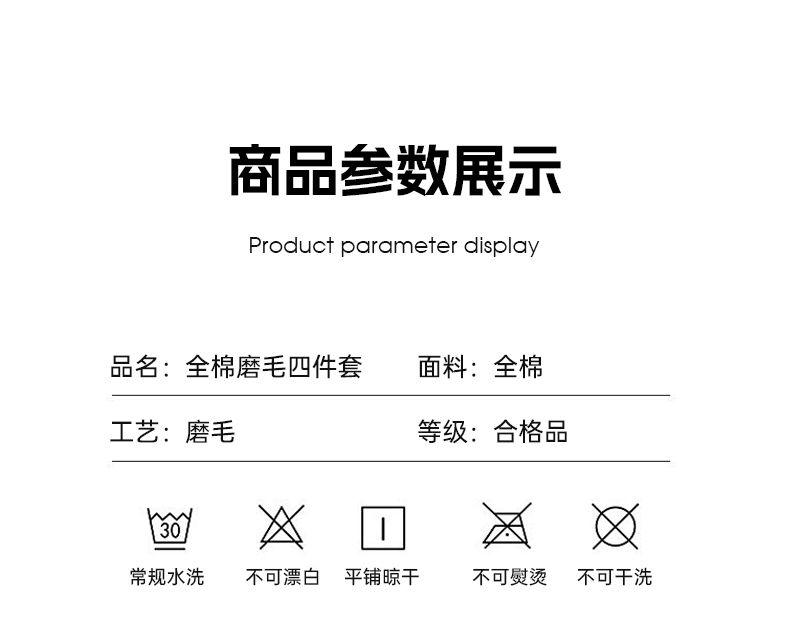 商品参数展示

Product parameter display

品名：全棉磨毛四件套

面料：全棉

工艺：磨毛

等级：合格品

30

常规水洗

不可漂白

平铺晾干

不可熨烫

不可干洗